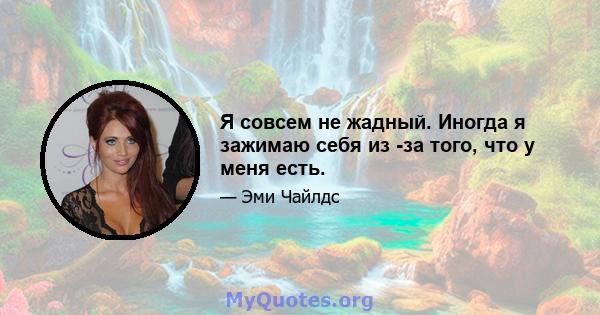 Я совсем не жадный. Иногда я зажимаю себя из -за того, что у меня есть.

— Эми Чайлдс

MyQuotes.org